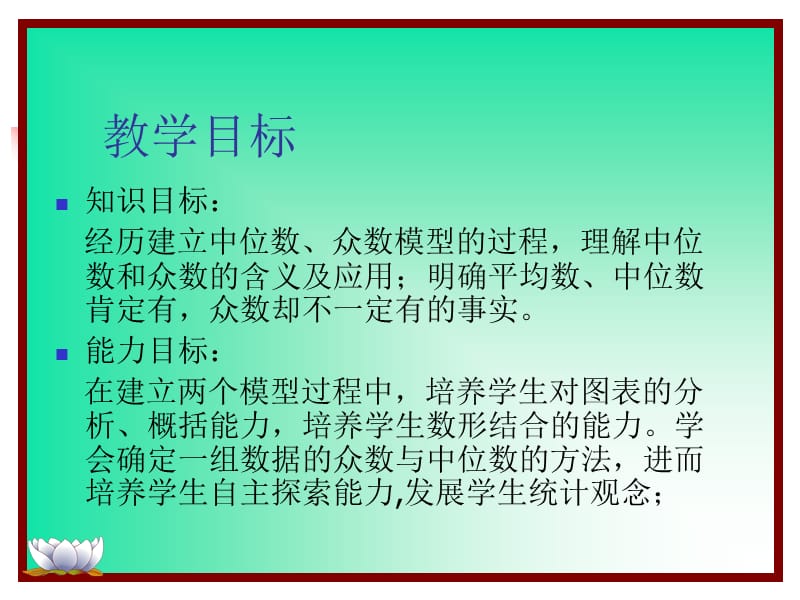 教学目标

知识目标：

经历建立中位数、众数模型的过程，理解中位数和众数的含义及应用；明确平均数、中位数肯定有，众数却不一定有的事实。

能力目标：

在建立两个模型过程中，培养学生对图表的分析、概括能力，培养学生数形结合的能力。学会确定一组数据的众数与中位数的方法，进而培养学生自主探索能力,发展学生统计观念；